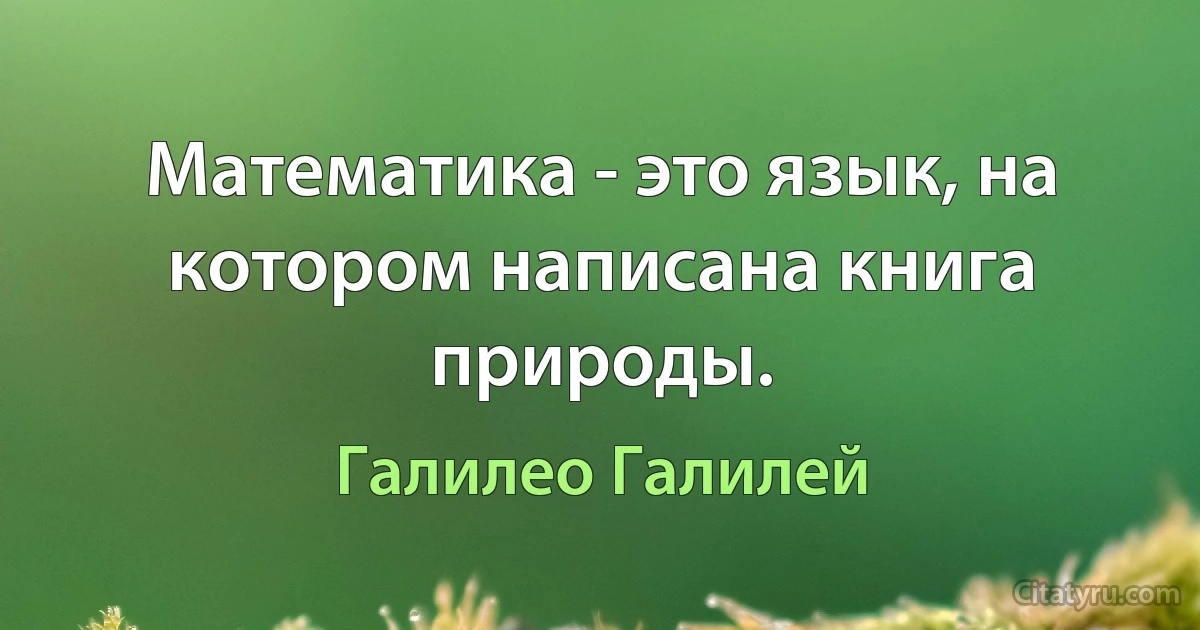 Математика - это язык, на котором написана книга природы.

Галилео Галилей

Citatyru.com